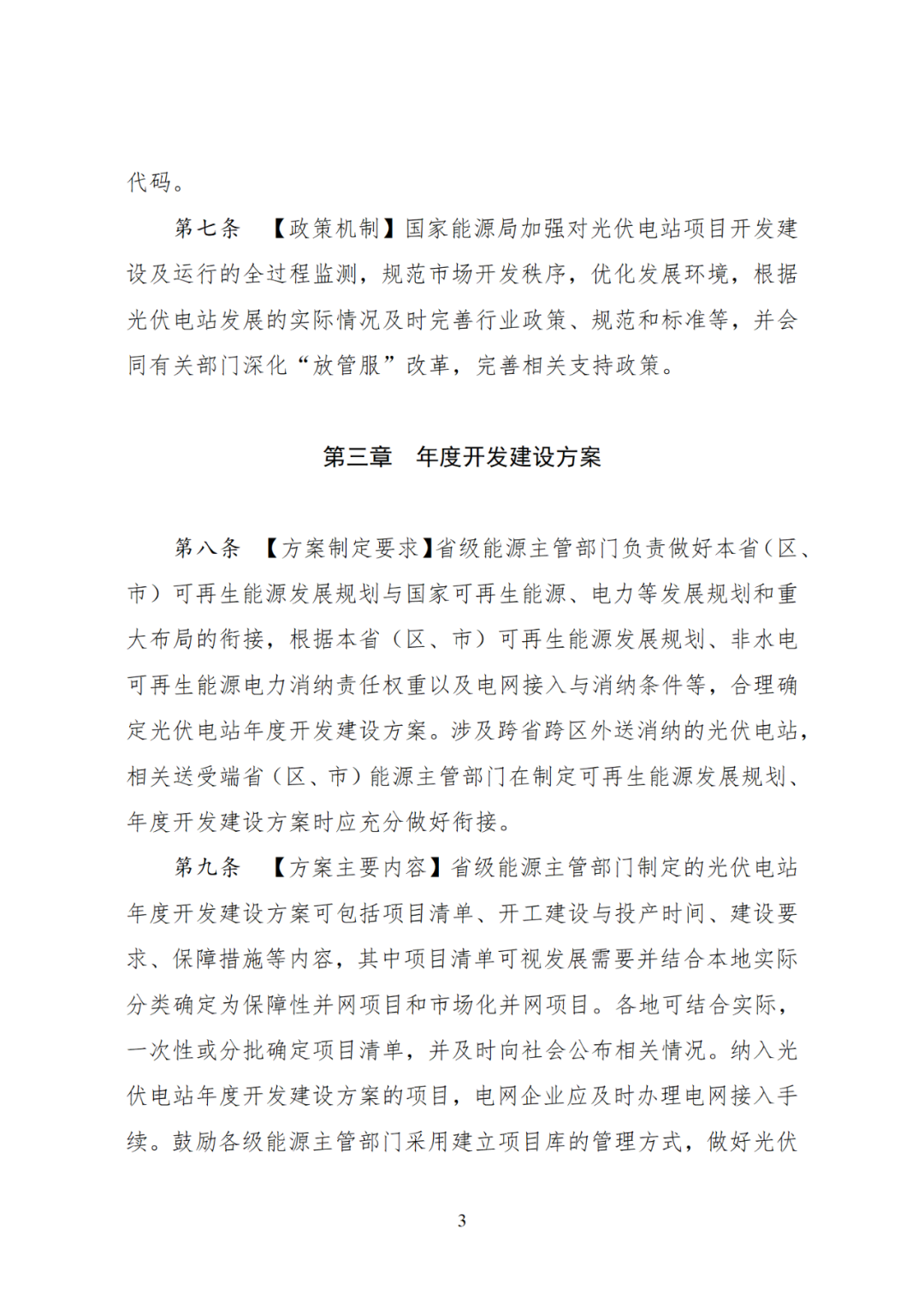 代码。

第七条 【政策机制】国家能源局加强对光伏电站项目开发建设及运行的全过程监测，规范市场开发秩序，优化发展环境，根据光伏电站发展的实际情况及时完善行业政策、规范和标准等，并会同有关部门深化“放管服”改革，完善相关支持政策。

第三章 年度开发建设方案

第八条 【方案制定要求】省级能源主管部门负责做好本省（区、市）可再生能源发展规划与国家可再生能源、电力等发展规划和重大布局的衔接，根据本省（区、市）可再生能源发展规划、非水电可再生能源电力消纳责任权重以及电网接入与消纳条件等，合理确定光伏电站年度开发建设方案。涉及跨省跨区外送消纳的光伏电站，相关送受端省（区、市）能源主管部门在制定可再生能源发展规划、年度开发建设方案时应充分做好衔接。

第九条 【方案主要内容】省级能源主管部门制定的光伏电站年度开发建设方案可包括项目清单、开工建设与投产时间、建设要求、保障措施等内容，其中项目清单可视发展需要并结合本地实际分类确定为保障性并网项目和市场化并网项目。各地可结合实际，一次性或分批确定项目清单，并及时向社会公布相关情况。纳入光伏电站年度开发建设方案的项目，电网企业应及时办理电网接入手续。鼓励各级能源主管部门采用建立项目库的管理方式，做好光伏

3